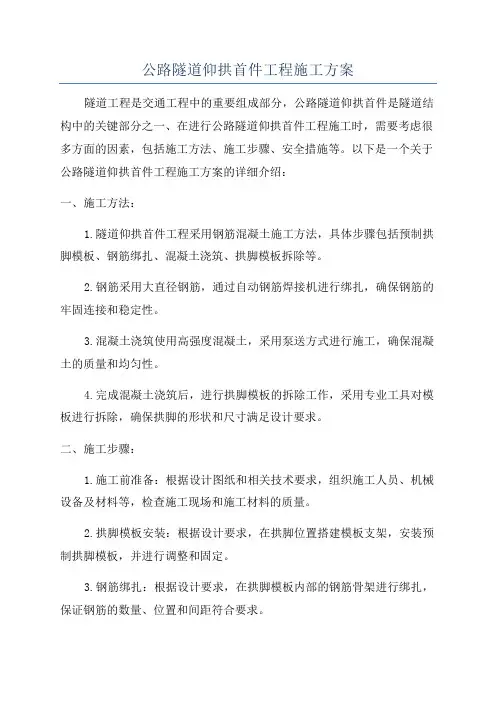 公路隧道仰拱首件工程施工方案

隧道工程是交通工程中的重要组成部分，公路隧道仰拱首件是隧道结构中的关键部分之一、在进行公路隧道仰拱首件工程施工时，需要考虑很多方面的因素，包括施工方法、施工步骤、安全措施等。以下是一个关于公路隧道仰拱首件工程施工方案的详细介绍：

一、施工方法：

1.隧道仰拱首件工程采用钢筋混凝土施工方法，具体步骤包括预制拱脚模板、钢筋绑扎、混凝土浇筑、拱脚模板拆除等。

2.钢筋采用大直径钢筋，通过自动钢筋焊接机进行绑扎，确保钢筋的牢固连接和稳定性。

3.混凝土浇筑使用高强度混凝土，采用泵送方式进行施工，确保混凝土的质量和均匀性。

4.完成混凝土浇筑后，进行拱脚模板的拆除工作，采用专业工具对模板进行拆除，确保拱脚的形状和尺寸满足设计要求。

二、施工步骤：

1.施工前准备：根据设计图纸和相关技术要求，组织施工人员、机械设备及材料等，检查施工现场和施工材料的质量。

2.拱脚模板安装：根据设计要求，在拱脚位置搭建模板支架，安装预制拱脚模板，并进行调整和固定。

3.钢筋绑扎：根据设计要求，在拱脚模板内部的钢筋骨架进行绑扎，保证钢筋的数量、位置和间距符合要求。